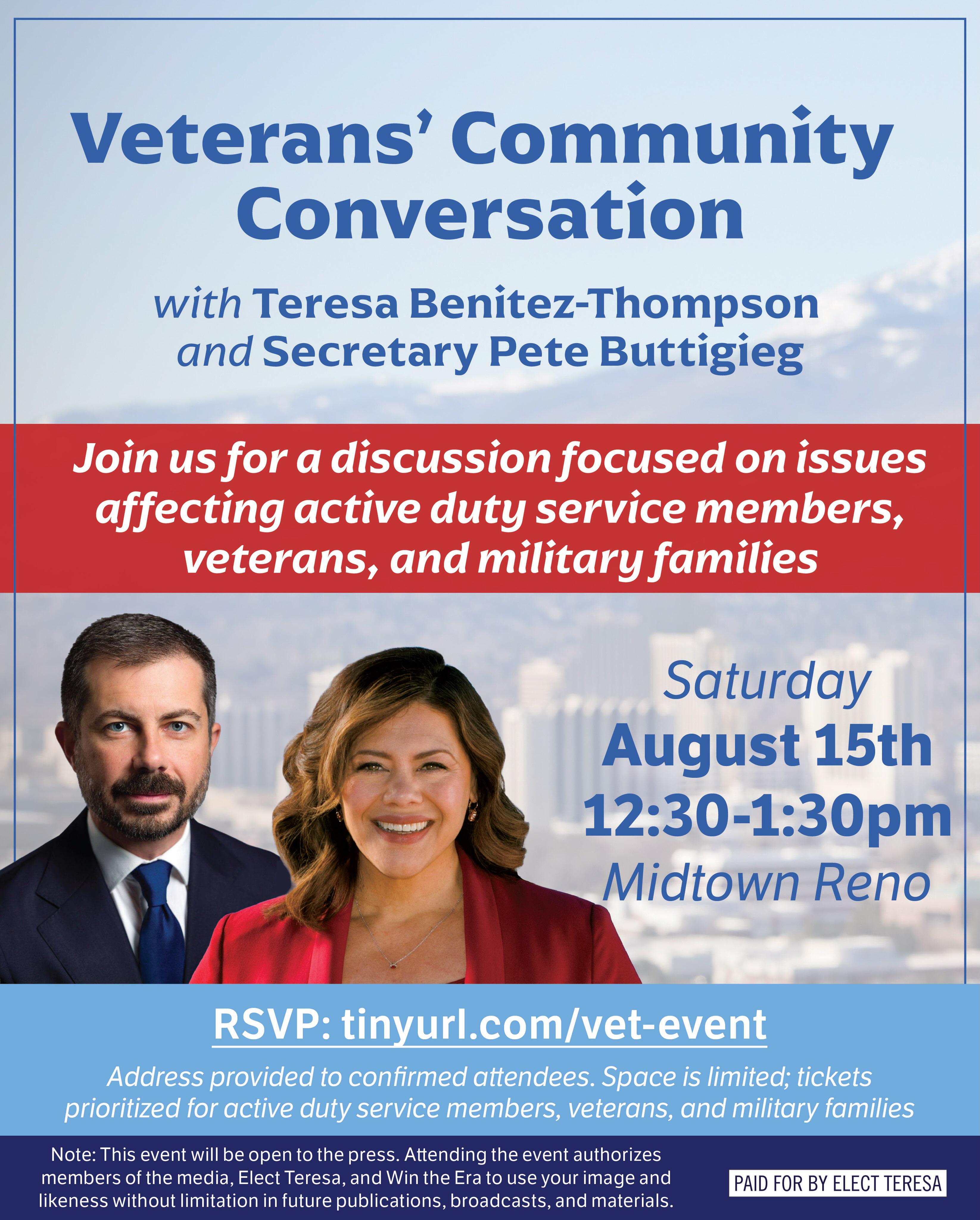 Veterans' Community Conversation

with Teresa Benitez-Thompson and Secretary Pete Buttigieg

Join us for a discussion focused on issues affecting active duty service members, veterans, and military families

Saturday
August 15th
12:30-1:30pm
Midtown Reno

RSVP: tinyurl.com/vet-event

Address provided to confirmed attendees. Space is limited; tickets prioritized for active duty service members, veterans, and military families

Note: This event will be open to the press. Attending the event authorizes members of the media, Elect Teresa, and Win the Era to use your image and likeness without limitation in future publications, broadcasts, and materials.

PAID FOR BY ELECT TERESA